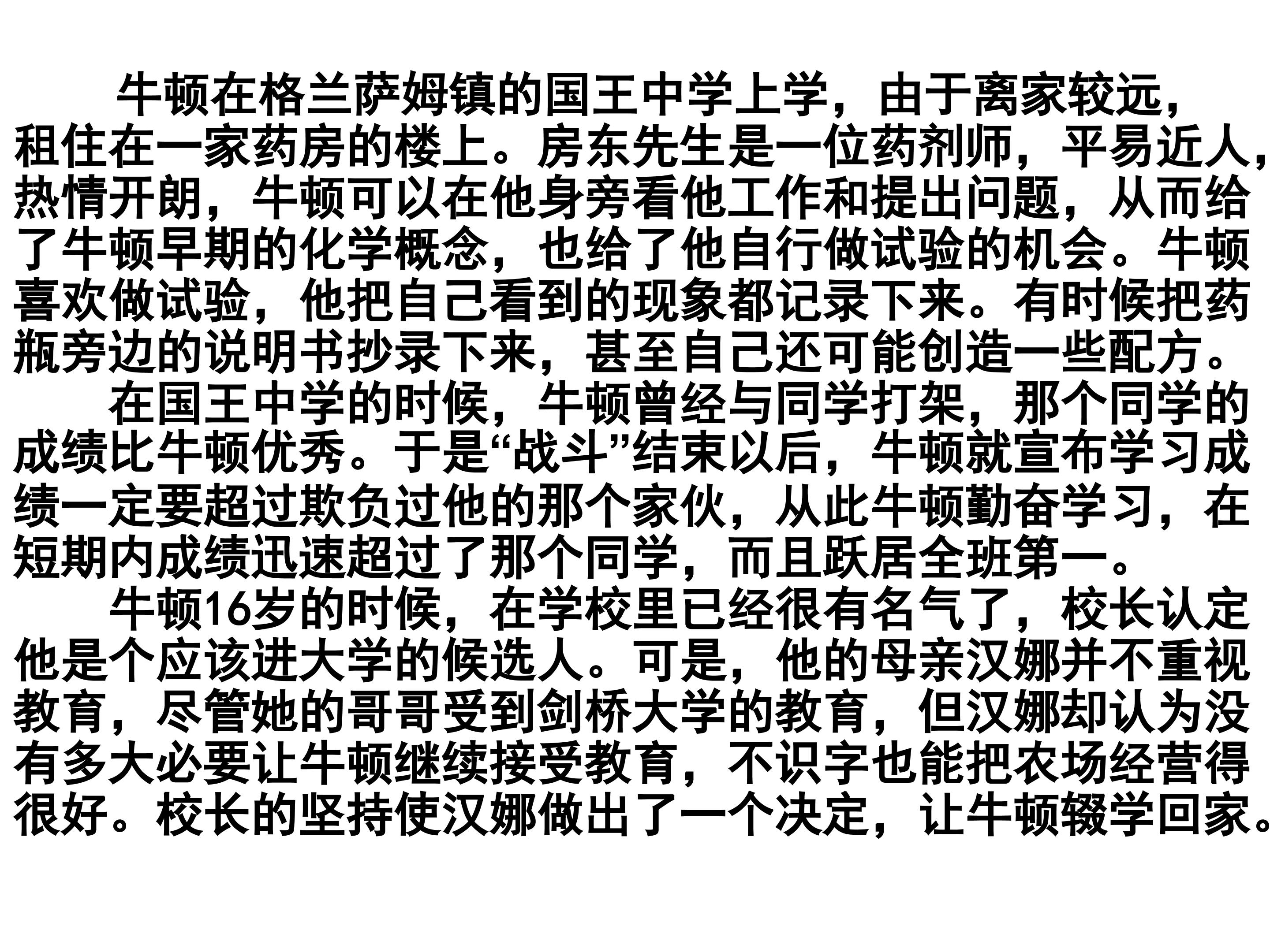 牛顿在格兰萨姆镇的国王中学上学，由于离家较远，租住在一家药房的楼上。房东先生是一位药剂师，平易近人，热情开朗，牛顿可以在他身旁看他工作和提出问题，从而给了牛顿早期的化学概念，也给了他自行做试验的机会。牛顿喜欢做试验，他把自己看到的现象都记录下来。有时候把药瓶旁边的说明书抄录下来，甚至自己还可能创造一些配方。

在国王中学的时候，牛顿曾经与同学打架，那个同学的成绩比牛顿优秀。于是“战斗”结束以后，牛顿就宣布学习成绩一定要超过欺负过他的那个家伙，从此牛顿勤奋学习，在短期内成绩迅速超过了那个同学，而且跃居全班第一。

牛顿16岁的时候，在学校里已经很有名气了，校长认定他是个应该进大学的候选人。可是，他的母亲汉娜并不重视教育，尽管她的哥哥受到剑桥大学的教育，但汉娜却认为没有多大必要让牛顿继续接受教育，不识字也能把农场经营得很好。校长的坚持使汉娜做出了一个决定，让牛顿辍学回家。